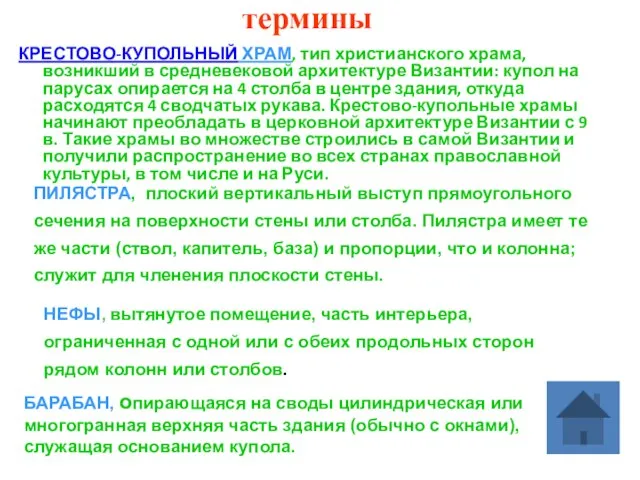 термины

КРЕСТОВО-КУПОЛЬНЫЙ ХРАМ, тип христианского храма, возникший в средневековой архитектуре Византии: купол на парусах опирается на 4 столба в центре здания, откуда расходятся 4 сводчатых рукава. Крестово-купольные храмы начинают преобладать в церковной архитектуре Византии с 9 в. Такие храмы во множестве строились в самой Византии и получили распространение во всех странах православной культуры, в том числе и на Руси.

ПИЛЯСТРА, плоский вертикальный выступ прямоугольного сечения на поверхности стены или столба. Пилястра имеет те же части (ствол, капитель, база) и пропорции, что и колонна; служит для членения плоскости стены.

НЕФЫ, вытянутое помещение, часть интерьера, ограниченная с одной или с обеих продольных сторон рядом колонн или столбов.

БАРАБАН, опирающаяся на своды цилиндрическая или многогранная верхняя часть здания (обычно с окнами), служащая основанием купола.